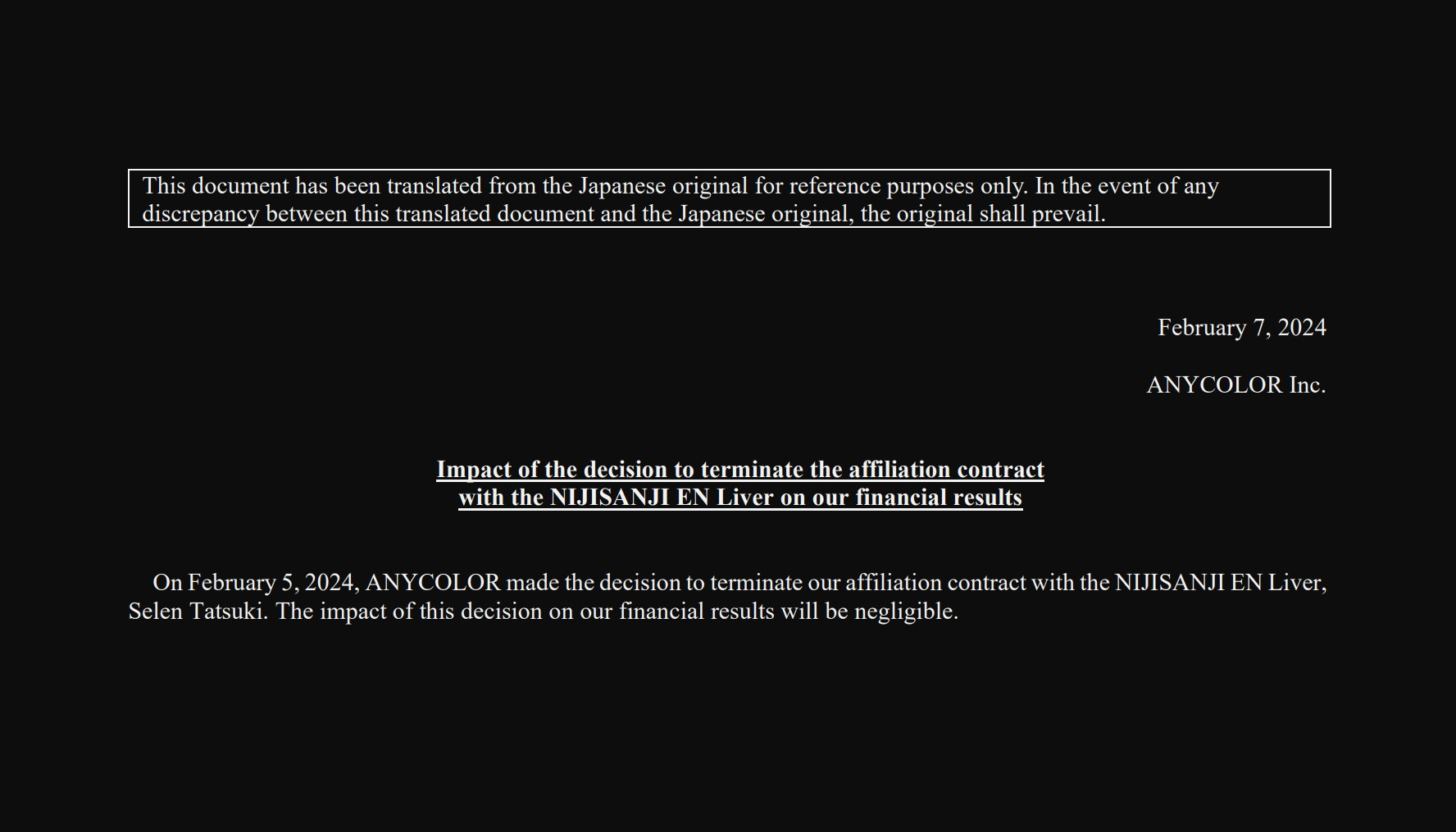 This document has been translated from the Japanese original for reference purposes only. In the event of any discrepancy between this translated document and the Japanese original, the original shall prevail.

February 7, 2024

ANYCOLOR Inc.

Impact of the decision to terminate the affiliation contract
with the NIJISANJI EN Liver on our financial results

On February 5, 2024, ANYCOLOR made the decision to terminate our affiliation contract with the NIJISANJI EN Liver, Selen Tatsuki. The impact of this decision on our financial results will be negligible.